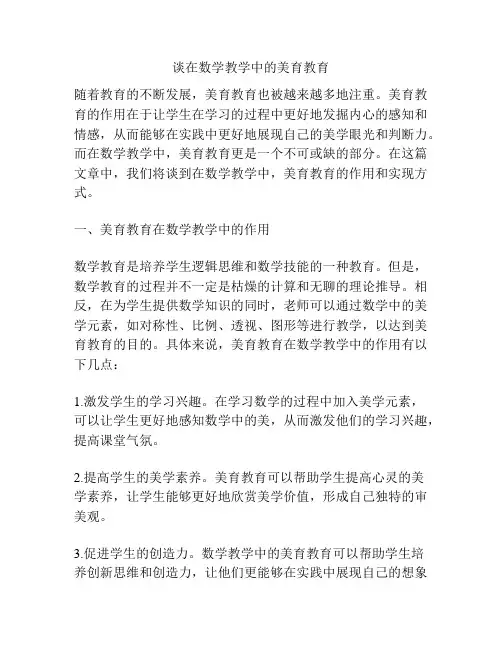 谈在数学教学中的美育教育

随着教育的不断发展，美育教育也被越来越多地注重。美育教育的作用在于让学生在学习的过程中更好地发掘内心的感知和情感，从而能够在实践中更好地展现自己的美学眼光和判断力。而在数学教学中，美育教育更是一个不可或缺的部分。在这篇文章中，我们将谈到在数学教学中，美育教育的作用和实现方式。

一、美育教育在数学教学中的作用

数学教育是培养学生逻辑思维和数学技能的一种教育。但是，数学教育的过程并不一定是枯燥的计算和无聊的理论推导。相反，在为学生提供数学知识的同时，老师可以通过数学中的美学元素，如对称性、比例、透视、图形等进行教学，以达到美育教育的目的。具体来说，美育教育在数学教学中的作用有以下几点：

1.激发学生的学习兴趣。在学习数学的过程中加入美学元素，可以让学生更好地感知数学中的美，从而激发他们的学习兴趣，提高课堂气氛。

2.提高学生的美学素养。美育教育可以帮助学生提高心灵的美学素养，让学生能够更好地欣赏美学价值，形成自己独特的审美观。

3.促进学生的创造力。数学教学中的美育教育可以帮助学生培养创新思维和创造力，让他们更能够在实践中展现自己的想象